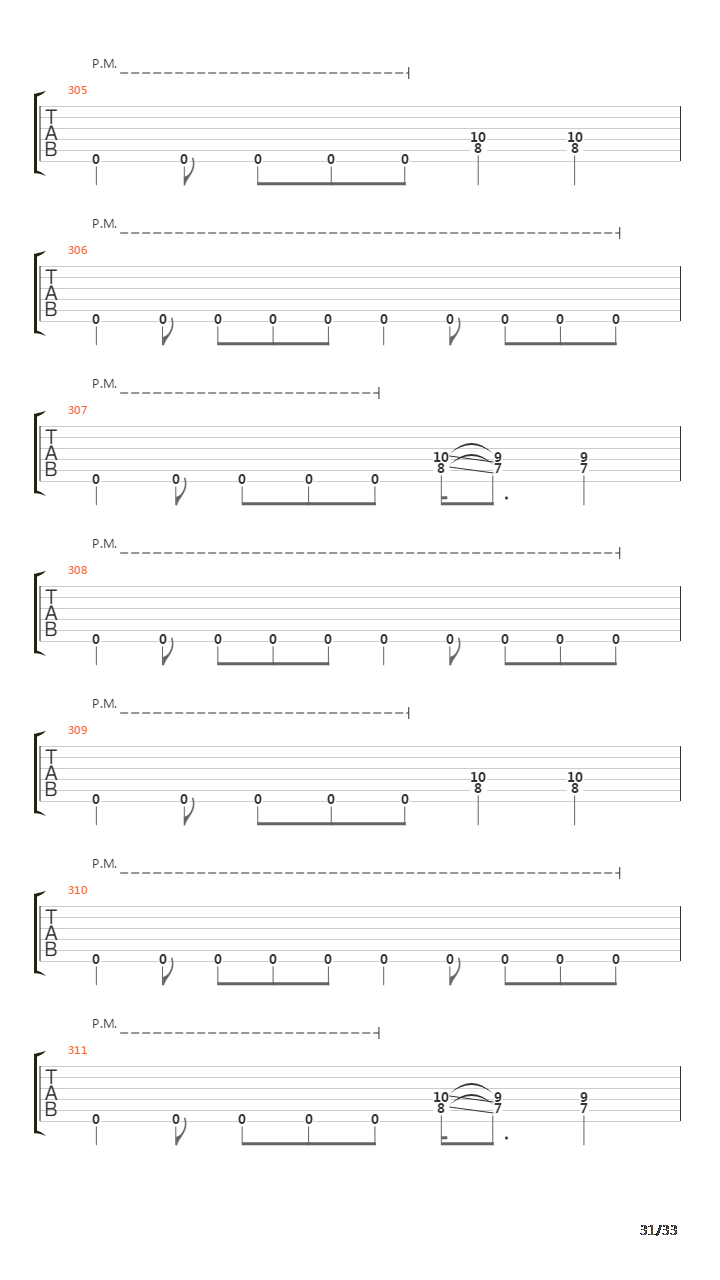 P.M.
305
T
A
B
0 0 0 0 0 10 8 10 8

P.M.
306
T
A
B
0 0 0 0 0 0 0 0 0 0

P.M.
307
T
A
B
0 0 0 0 0 10 8 9 7 9 7

P.M.
308
T
A
B
0 0 0 0 0 0 0 0 0 0

P.M.
309
T
A
B
0 0 0 0 0 10 8 10 8

P.M.
310
T
A
B
0 0 0 0 0 0 0 0 0 0

P.M.
311
T
A
B
0 0 0 0 0 10 8 9 7 9 7

31/33